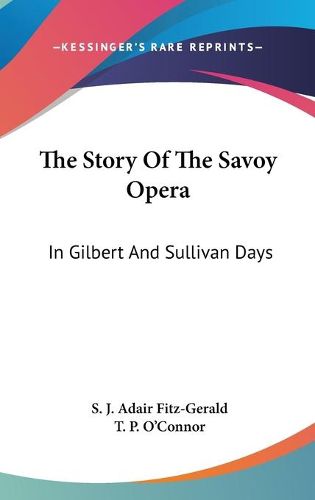 —KESSINGER'S RARE REPRINTS—

The Story Of The Savoy Opera

In Gilbert And Sullivan Days

S. J. Adair Fitz-Gerald
T. P. O'Connor